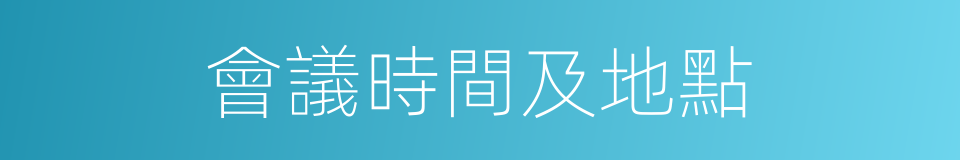 會議時間及地點